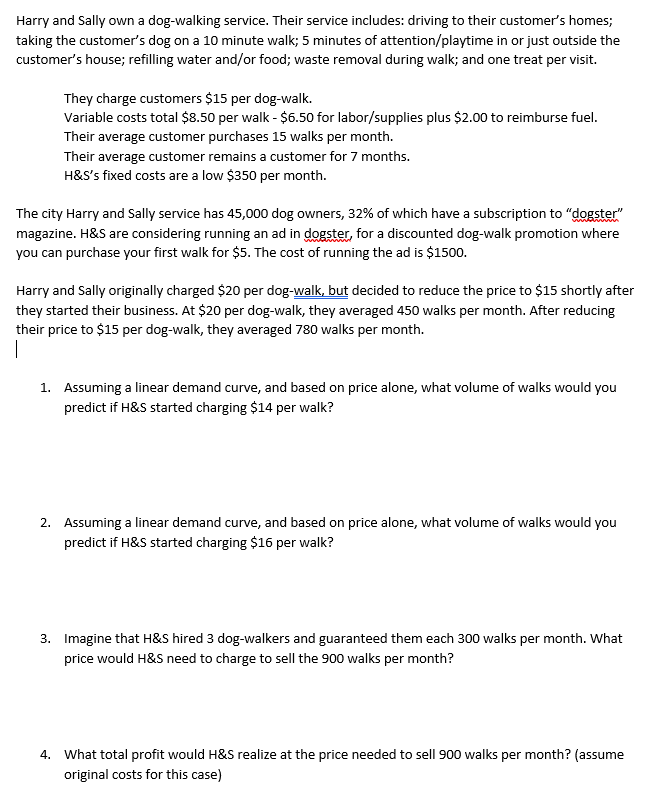 Harry and Sally own a dog-walking service. Their service includes: driving to their customer's homes; taking the customer's dog on a 10 minute walk; 5 minutes of attention/playtime in or just outside the customer's house; refilling water and/or food; waste removal during walk; and one treat per visit.

They charge customers \$15 per dog-walk.
Variable costs total \$8.50 per walk - \$6.50 for labor/supplies plus \$2.00 to reimburse fuel.
Their average customer purchases 15 walks per month.
Their average customer remains a customer for 7 months.
H&S's fixed costs are a low \$350 per month.

The city Harry and Sally service has 45,000 dog owners, 32% of which have a subscription to "dogster" magazine. H&S are considering running an ad in dogster, for a discounted dog-walk promotion where you can purchase your first walk for \$5. The cost of running the ad is \$1500.

Harry and Sally originally charged \$20 per dog-walk, but decided to reduce the price to \$15 shortly after they started their business. At \$20 per dog-walk, they averaged 450 walks per month. After reducing their price to \$15 per dog-walk, they averaged 780 walks per month.

1. Assuming a linear demand curve, and based on price alone, what volume of walks would you predict if H&S started charging \$14 per walk?

2. Assuming a linear demand curve, and based on price alone, what volume of walks would you predict if H&S started charging \$16 per walk?

3. Imagine that H&S hired 3 dog-walkers and guaranteed them each 300 walks per month. What price would H&S need to charge to sell the 900 walks per month?

4. What total profit would H&S realize at the price needed to sell 900 walks per month? (assume original costs for this case)